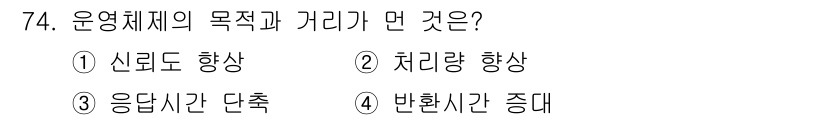 74. 운영체제의 목적과 거리가 먼 것은?

① 신뢰도 향상
② 처리량 향상
③ 응답시간 단축
④ 반환시간 증대